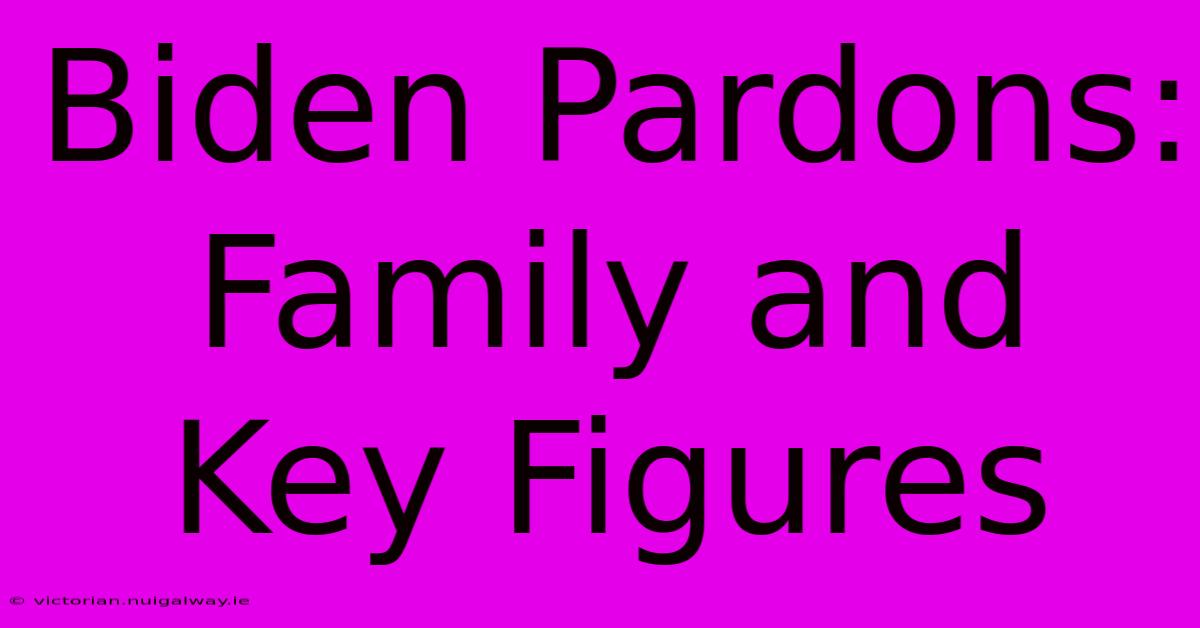 Biden Pardons: Family and Key Figures

© victorian.nuigalway.ie